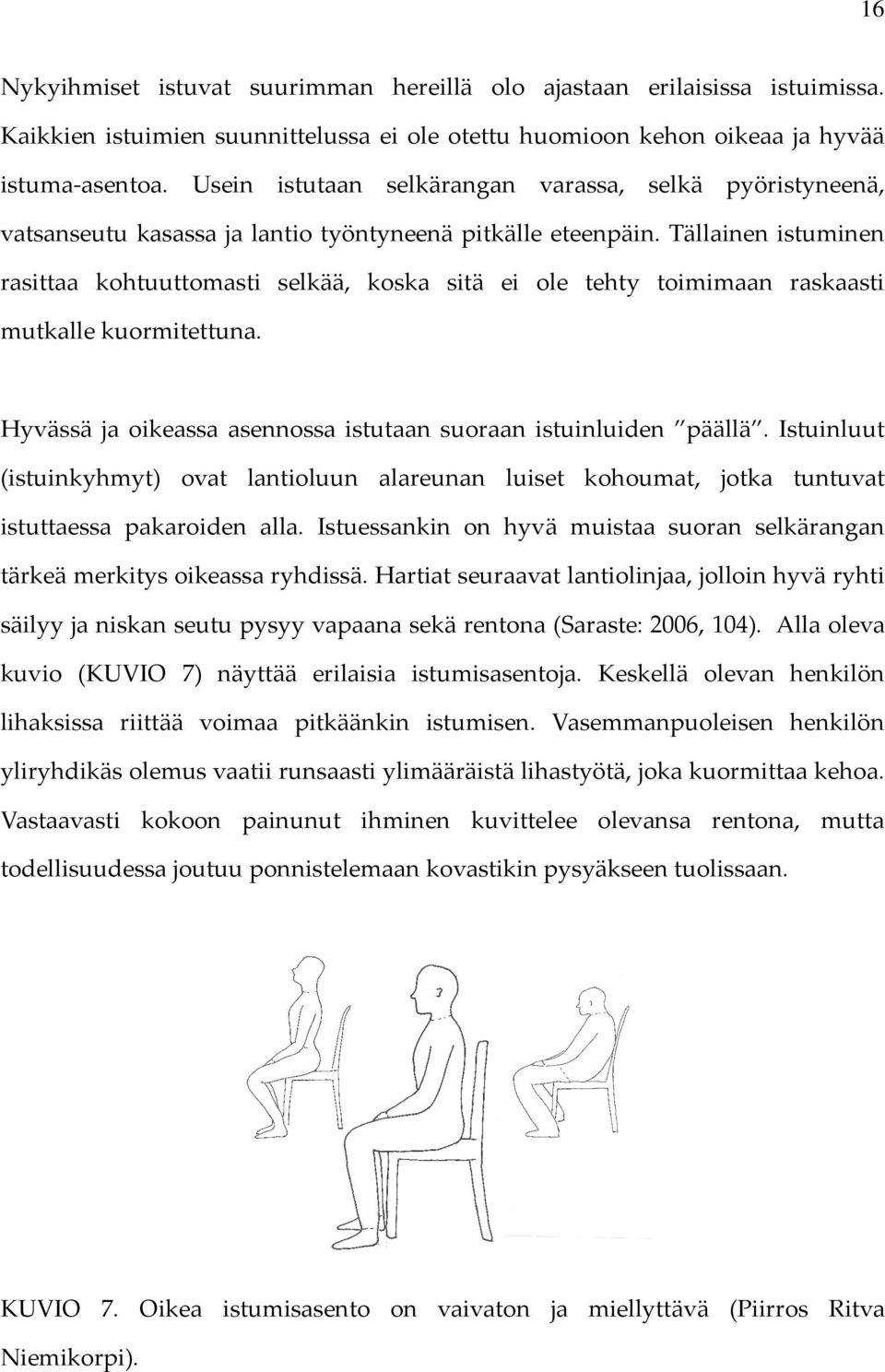 16

Nykyihmiset istuvat suurimman hereillä olo ajastaan erilaisissa istuimissa. Kaikkien istuimien suunnittelussa ei ole otettu huomioon kehon oikeaa ja hyvää istuma-asentoa. Usein istutaan selkärangan varassa, selkä pyöristyneenä, vatsanseutu kasassa ja lantio työntyneenä pitkälle eteenpäin. Tällainen istuminen rasittaa kohtuuttomasti selkää, koska sitä ei ole tehty toimimaan raskaasti mutkalle kuormitettuna.

Hyvässä ja oikeassa asennossa istutaan suoraan istuinluiden "päällä". Istuinluut (istuinkyhmyt) ovat lantioluun alareunan luiset kohoumat, jotka tuntuvat istuttaessa pakaroiden alla. Istuessankin on hyvä muistaa suoran selkärangan tärkeä merkitys oikeassa ryhdissä. Hartiat seuraavat lantiolinjaa, jolloin hyvä ryhti säilyy ja niskan seutu pysyy vapaana sekä rentona (Saraste: 2006, 104). Alla oleva kuvio (KUVIO 7) näyttää erilaisia istumisasentoja. Keskellä olevan henkilön lihaksissa riittää voimaa pitkäänkin istumisen. Vasemmanpuoleisen henkilön yliryhdikäs olemus vaatii runsaasti ylimääräistä lihastyötä, joka kuormittaa kehoa. Vastaavasti kokoon painunut ihminen kuvittelee olevansa rentona, mutta todellisuudessa joutuu ponnistelemaan kovastikin pysyäkseen tuolissaan.

KUVIO 7. Oikea istumisasento on vaivaton ja miellyttävä (Piirros Ritva Niemikorpi).